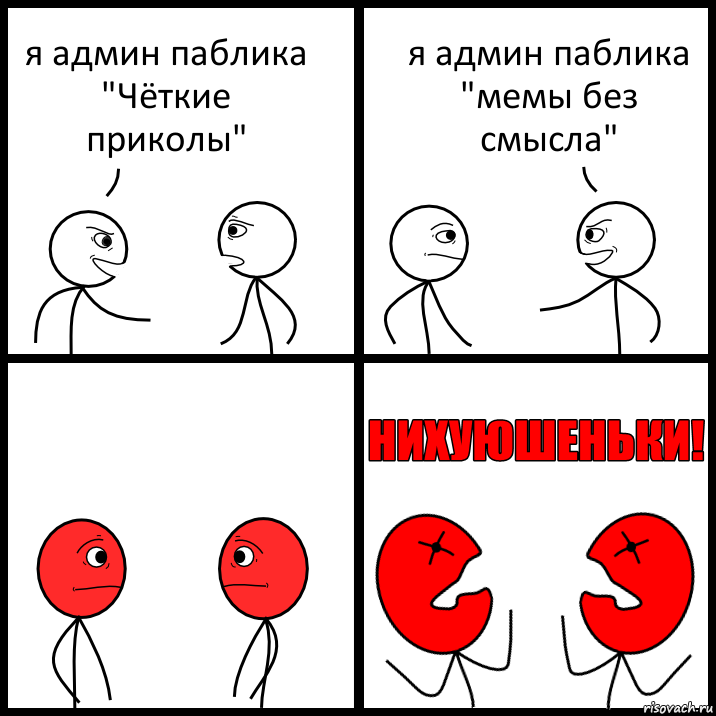 я админ паблика "Чёткие приколы"

я админ паблика "мемы без смысла"

НИХУЮШЕНЬКИ!

risovach.ru